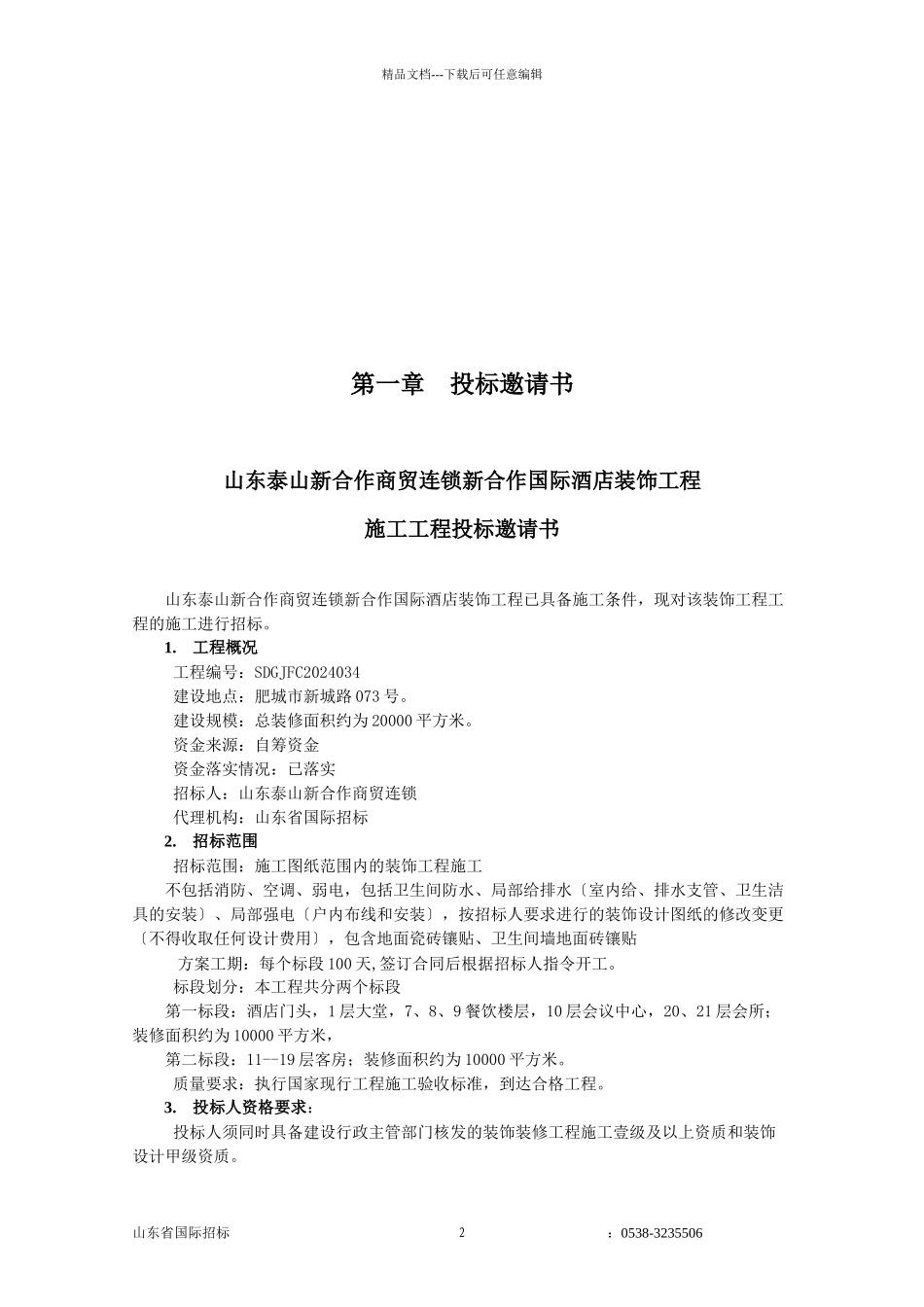 精品文档---下载后可任意编辑

第一章　投标邀请书

山东泰山新合作商贸连锁新合作国际酒店装饰工程

施工工程投标邀请书

山东泰山新合作商贸连锁新合作国际酒店装饰工程已具备施工条件，现对该装饰工程工程的施工进行招标。

1.　工程概况

工程编号：SDGJFC2024034

建设地点：肥城市新城路073号。

建设规模：总装修面积约为20000平方米。

资金来源：自筹资金

资金落实情况：已落实

招标人：山东泰山新合作商贸连锁

代理机构：山东省国际招标

2.　招标范围

招标范围：施工图纸范围内的装饰工程施工

不包括消防、空调、弱电，包括卫生间防水、局部给排水〔室内给、排水支管、卫生洁具的安装〕、局部强电〔户内布线和安装〕，按招标人要求进行的装饰设计图纸的修改变更〔不得收取任何设计费用〕，包含地面瓷砖镶贴、卫生间墙地面砖镶贴

方案工期：每个标段100天,签订合同后根据招标人指令开工。

标段划分：本工程共分两个标段

第一标段：酒店门头，1层大堂，7、8、9餐饮楼层，10层会议中心，20、21层会所；装修面积约为10000平方米，

第二标段：11--19层客房；装修面积约为10000平方米。

质量要求：执行国家现行工程施工验收标准，到达合格工程。

3.　投标人资格要求：

投标人须同时具备建设行政主管部门核发的装饰装修工程施工壹级及以上资质和装饰设计甲级资质。

山东省国际招标　　2　　：0538-3235506